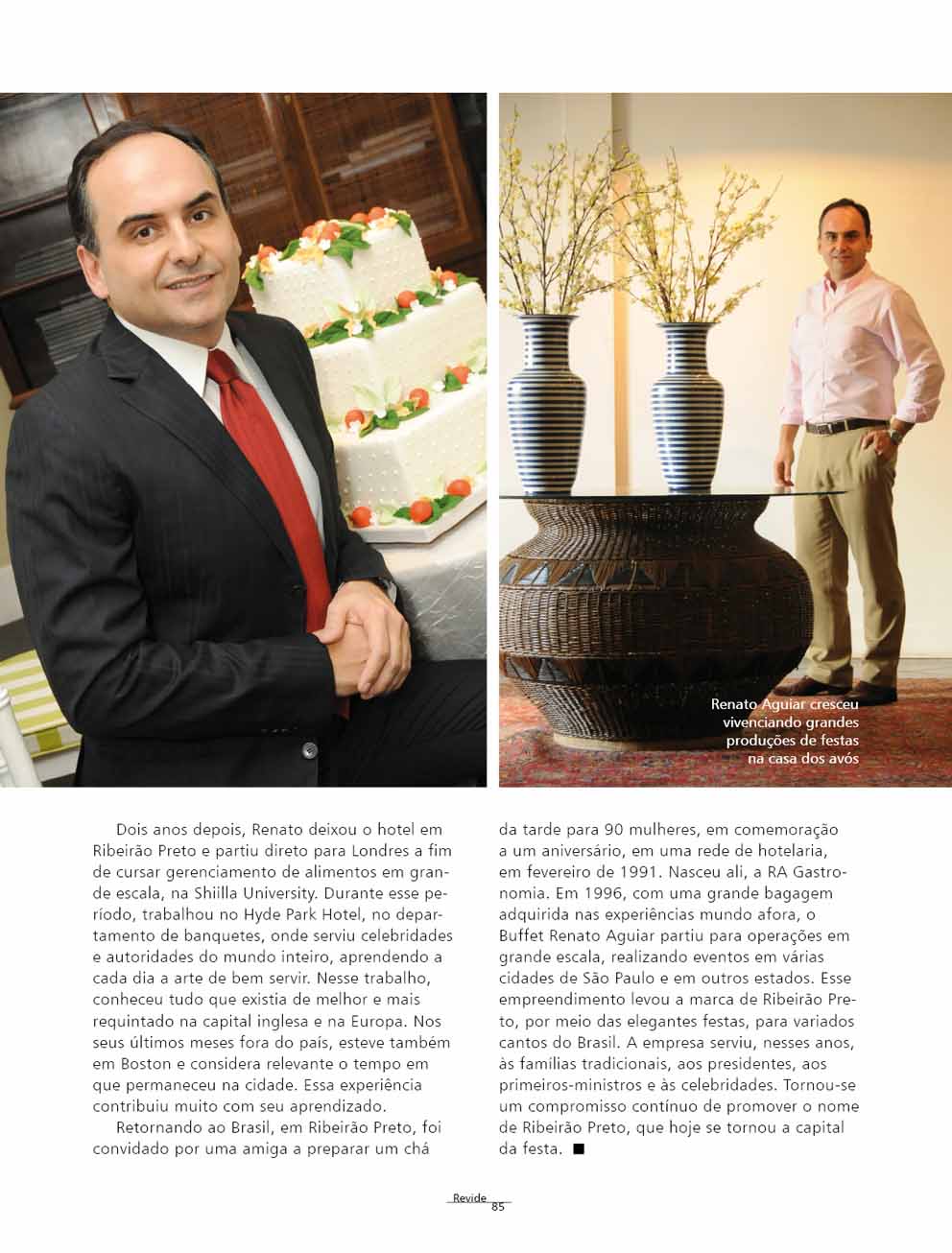 Renato Aguiar cresceu vivenciando grandes produções de festas na casa dos avós

Dois anos depois, Renato deixou o hotel em Ribeirão Preto e partiu direto para Londres a fim de cursar gerenciamento de alimentos em grande escala, na Shiilla University. Durante esse período, trabalhou no Hyde Park Hotel, no departamento de banquetes, onde serviu celebridades e autoridades do mundo inteiro, aprendendo a cada dia a arte de bem servir. Nesse trabalho, conheceu tudo que existia de melhor e mais requintado na capital inglesa e na Europa. Nos seus últimos meses fora do país, esteve também em Boston e considera relevante o tempo em que permaneceu na cidade. Essa experiência contribuiu muito com seu aprendizado.

Retornando ao Brasil, em Ribeirão Preto, foi convidado por uma amiga a preparar um chá da tarde para 90 mulheres, em comemoração a um aniversário, em uma rede de hotelaria, em fevereiro de 1991. Nasceu ali, a RA Gastronomia. Em 1996, com uma grande bagagem adquirida nas experiências mundo afora, o Buffet Renato Aguiar partiu para operações em grande escala, realizando eventos em várias cidades de São Paulo e em outros estados. Esse empreendimento levou a marca de Ribeirão Preto, por meio das elegantes festas, para variados cantos do Brasil. A empresa serviu, nesses anos, às famílias tradicionais, aos presidentes, aos primeiros-ministros e às celebridades. Tornou-se um compromisso contínuo de promover o nome de Ribeirão Preto, que hoje se tornou a capital da festa. ■

Revide
85